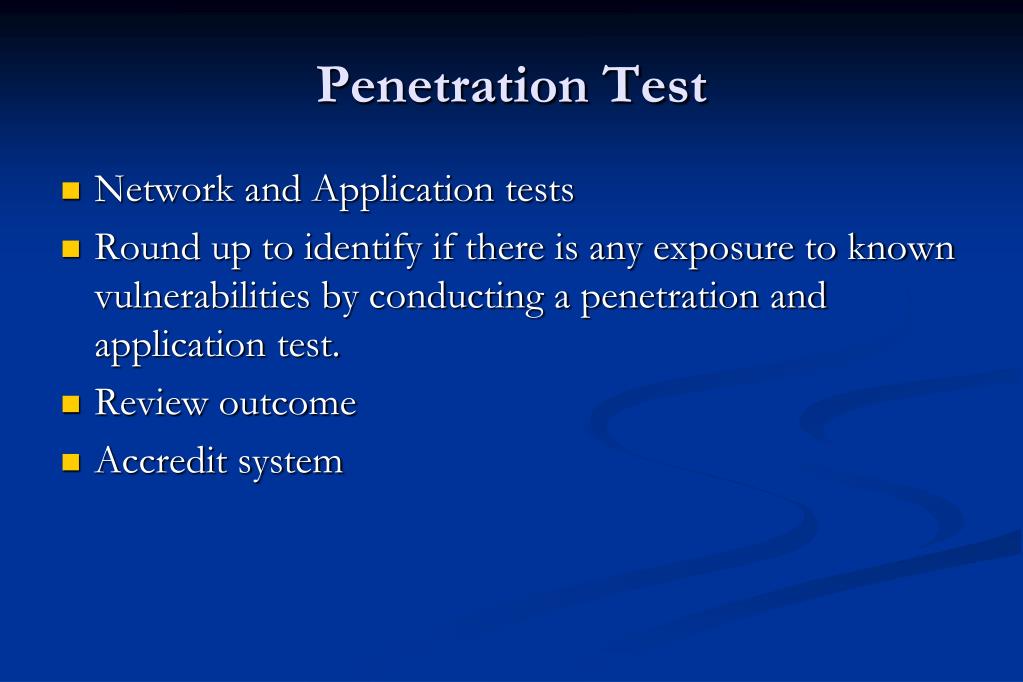 Penetration Test

- Network and Application tests
- Round up to identify if there is any exposure to known vulnerabilities by conducting a penetration and application test.
- Review outcome
- Accredit system